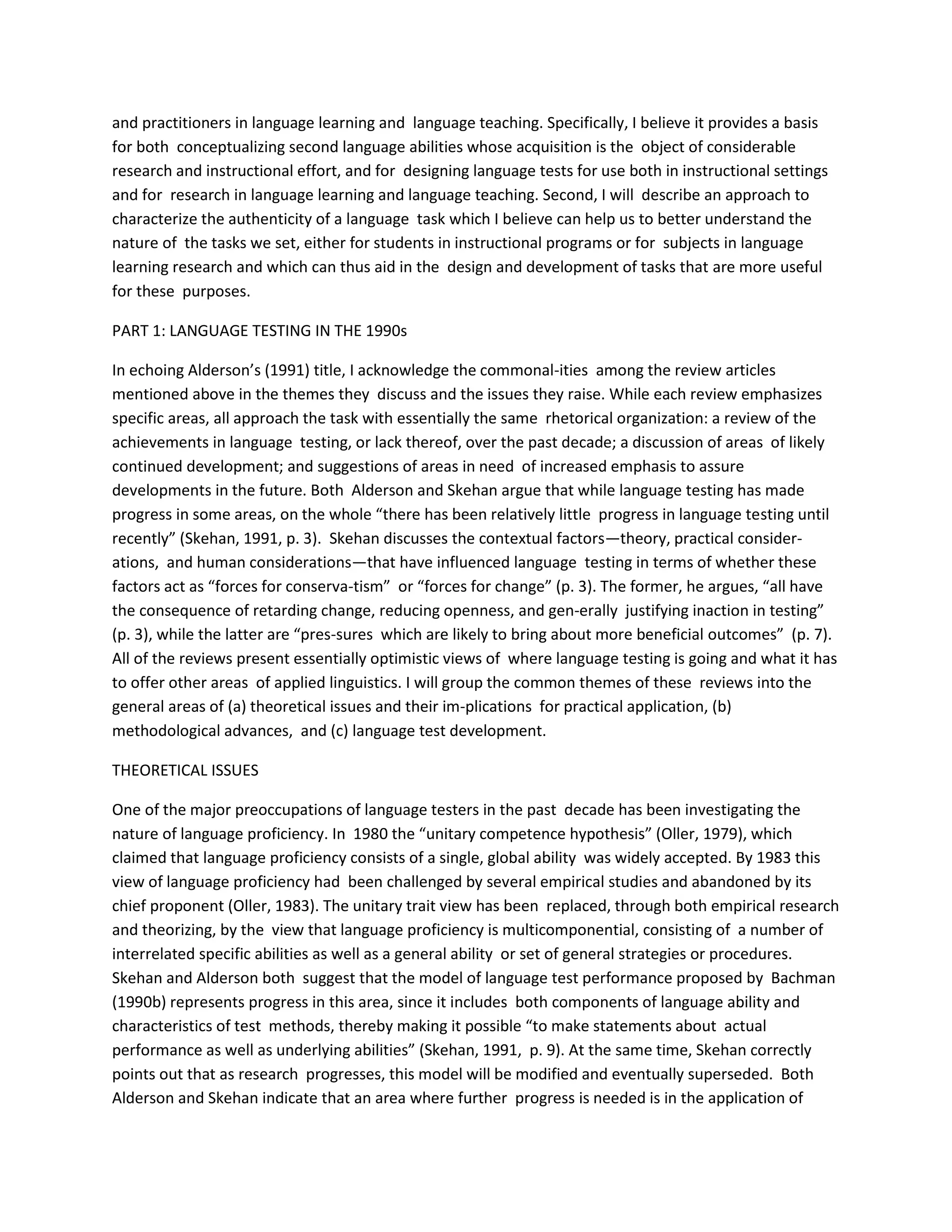 and practitioners in language learning and language teaching. Specifically, I believe it provides a basis for both conceptualizing second language abilities whose acquisition is the object of considerable research and instructional effort, and for designing language tests for use both in instructional settings and for research in language learning and language teaching. Second, I will describe an approach to characterize the authenticity of a language task which I believe can help us to better understand the nature of the tasks we set, either for students in instructional programs or for subjects in language learning research and which can thus aid in the design and development of tasks that are more useful for these purposes.

PART 1: LANGUAGE TESTING IN THE 1990s

In echoing Alderson's (1991) title, I acknowledge the commonal-ities among the review articles mentioned above in the themes they discuss and the issues they raise. While each review emphasizes specific areas, all approach the task with essentially the same rhetorical organization: a review of the achievements in language testing, or lack thereof, over the past decade; a discussion of areas of likely continued development; and suggestions of areas in need of increased emphasis to assure developments in the future. Both Alderson and Skehan argue that while language testing has made progress in some areas, on the whole "there has been relatively little progress in language testing until recently" (Skehan, 1991, p. 3). Skehan discusses the contextual factors—theory, practical considerations, and human considerations—that have influenced language testing in terms of whether these factors act as "forces for conserva-tism" or "forces for change" (p. 3). The former, he argues, "all have the consequence of retarding change, reducing openness, and gen-erally justifying inaction in testing" (p. 3), while the latter are "pres-sures which are likely to bring about more beneficial outcomes" (p. 7). All of the reviews present essentially optimistic views of where language testing is going and what it has to offer other areas of applied linguistics. I will group the common themes of these reviews into the general areas of (a) theoretical issues and their im-plications for practical application, (b) methodological advances, and (c) language test development.

THEORETICAL ISSUES

One of the major preoccupations of language testers in the past decade has been investigating the nature of language proficiency. In 1980 the "unitary competence hypothesis" (Oller, 1979), which claimed that language proficiency consists of a single, global ability was widely accepted. By 1983 this view of language proficiency had been challenged by several empirical studies and abandoned by its chief proponent (Oller, 1983). The unitary trait view has been replaced, through both empirical research and theorizing, by the view that language proficiency is multicomponential, consisting of a number of interrelated specific abilities as well as a general ability or set of general strategies or procedures. Skehan and Alderson both suggest that the model of language test performance proposed by Bachman (1990b) represents progress in this area, since it includes both components of language ability and characteristics of test methods, thereby making it possible "to make statements about actual performance as well as underlying abilities" (Skehan, 1991, p. 9). At the same time, Skehan correctly points out that as research progresses, this model will be modified and eventually superseded. Both Alderson and Skehan indicate that an area where further progress is needed is in the application of